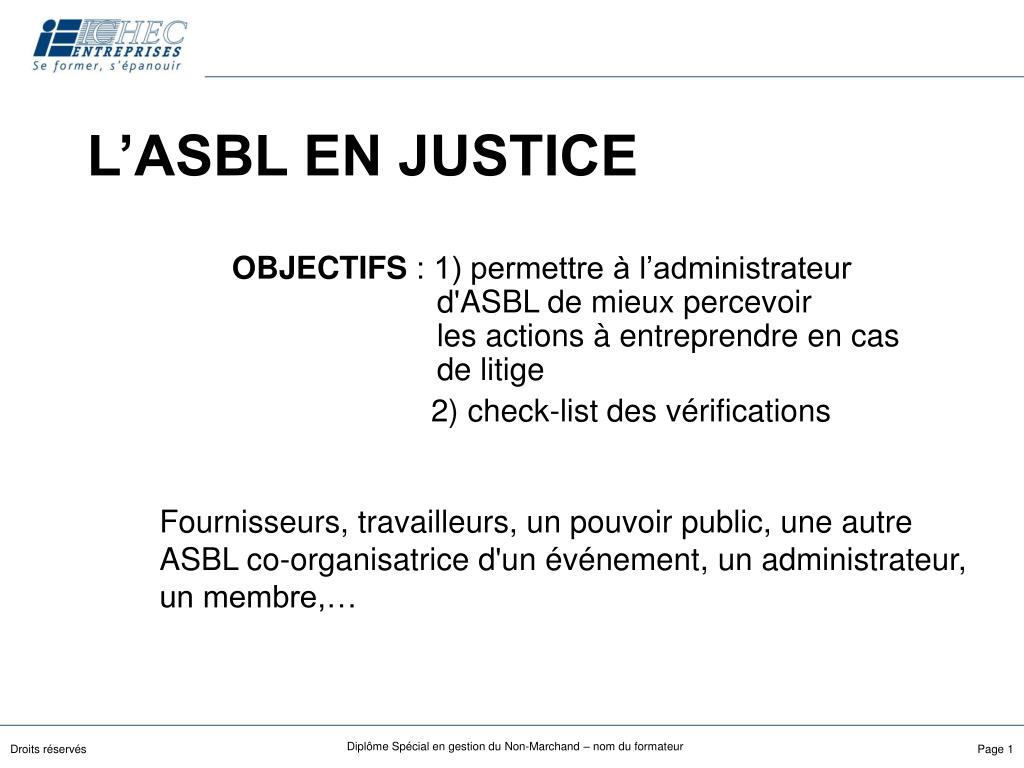 ICHEC ENTREPRISES
Se former, s'épanouir

L'ASBL EN JUSTICE

OBJECTIFS : 1) permettre à l'administrateur d'ASBL de mieux percevoir les actions à entreprendre en cas de litige
2) check-list des vérifications

Fournisseurs, travailleurs, un pouvoir public, une autre ASBL co-organisatrice d'un événement, un administrateur, un membre,…

Droits réservés

Diplôme Spécial en gestion du Non-Marchand – nom du formateur

Page 1